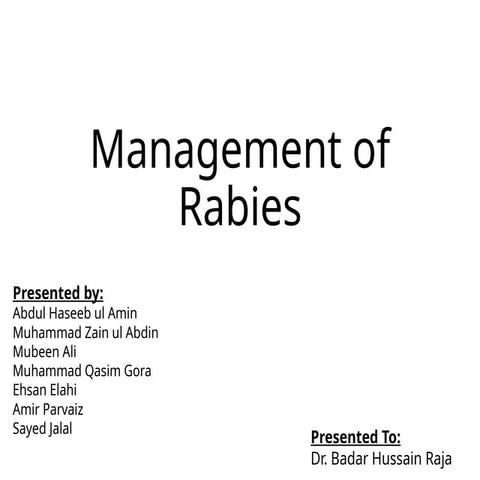 Management of Rabies

Presented by:
Abdul Haseeb ul Amin
Muhammad Zain ul Abdin
Mubeen Ali
Muhammad Qasim Gora
Ehsan Elahi
Amir Parvaiz
Sayed Jalal

Presented To:
Dr. Badar Hussain Raja